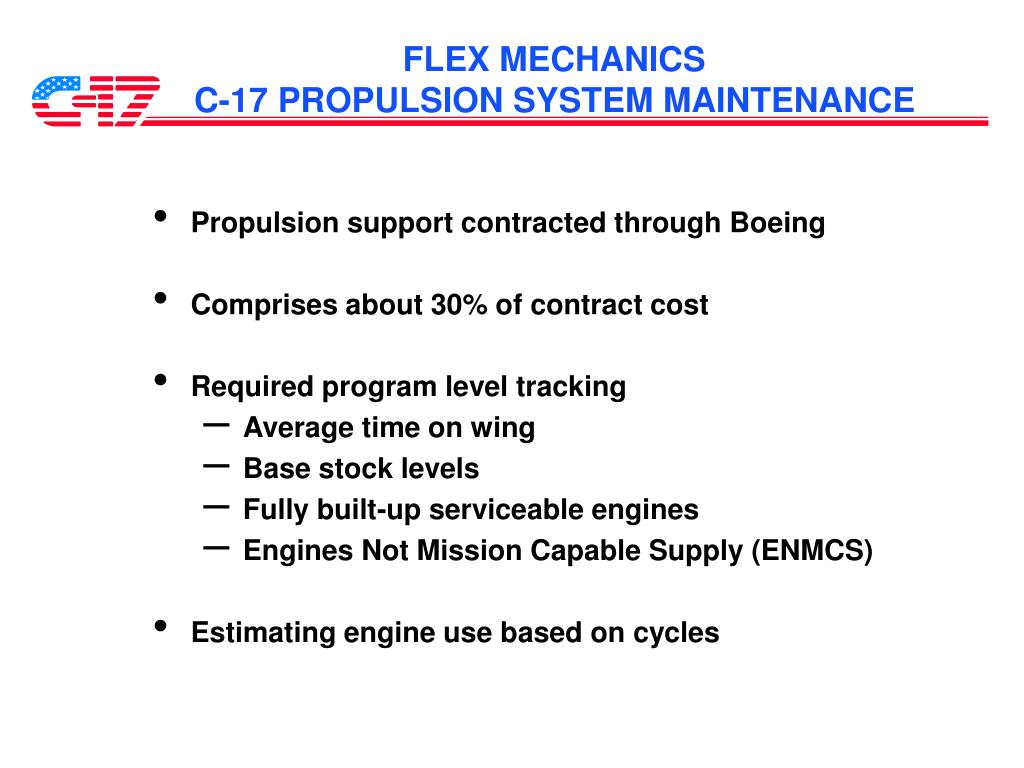 C-17

FLEX MECHANICS
C-17 PROPULSION SYSTEM MAINTENANCE

• Propulsion support contracted through Boeing

• Comprises about 30% of contract cost

• Required program level tracking
– Average time on wing
– Base stock levels
– Fully built-up serviceable engines
– Engines Not Mission Capable Supply (ENMCS)

• Estimating engine use based on cycles